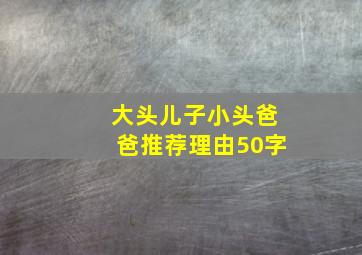 大头儿子小头爸爸推荐理由50字